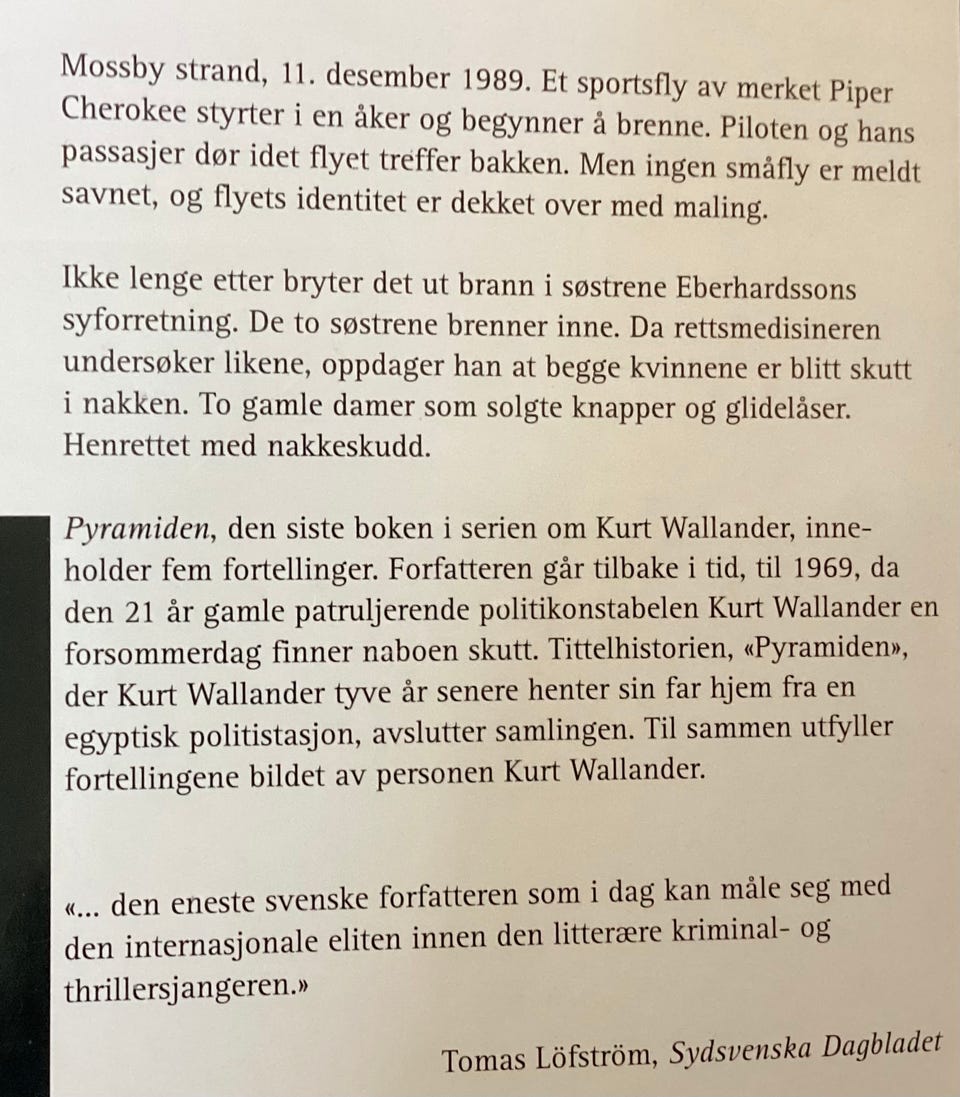 Mossby strand, 11. desember 1989. Et sportsfly av merket Piper Cherokee styrter i en åker og begynner å brenne. Piloten og hans passasjer dør idet flyet treffer bakken. Men ingen småfly er meldt savnet, og flyets identitet er dekket over med maling.

Ikke lenge etter bryter det ut brann i søstrene Eberhardssons syforretning. De to søstrene brenner inne. Da rettsmedisineren undersøker likene, oppdager han at begge kvinnene er blitt skutt i nakken. To gamle damer som solgte knapper og glidelåser. Henrettet med nakkeskudd.

Pyramiden, den siste boken i serien om Kurt Wallander, inneholder fem fortellinger. Forfatteren går tilbake i tid, til 1969, da den 21 år gamle patruljerende politikonstabelen Kurt Wallander en forsommerdag finner naboen skutt. Tittelhistorien, «Pyramiden», der Kurt Wallander tyve år senere henter sin far hjem fra en egyptisk politistasjon, avslutter samlingen. Til sammen utfyller fortellingene bildet av personen Kurt Wallander.

«... den eneste svenske forfatteren som i dag kan måle seg med den internasjonale eliten innen den litterære kriminal- og thrillersjangeren.»

Tomas Löfström, Sydsvenska Dagbladet